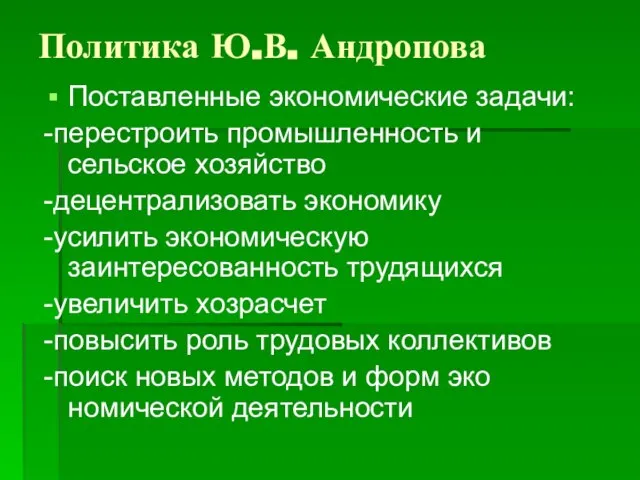 Политика Ю.В. Андропова

Поставленные экономические задачи:

-перестроить промышленность и сельское хозяйство

-децентрализовать экономику

-усилить экономическую заинтересованность трудящихся

-увеличить хозрасчет

-повысить роль трудовых коллективов

-поиск новых методов и форм эко номической деятельности